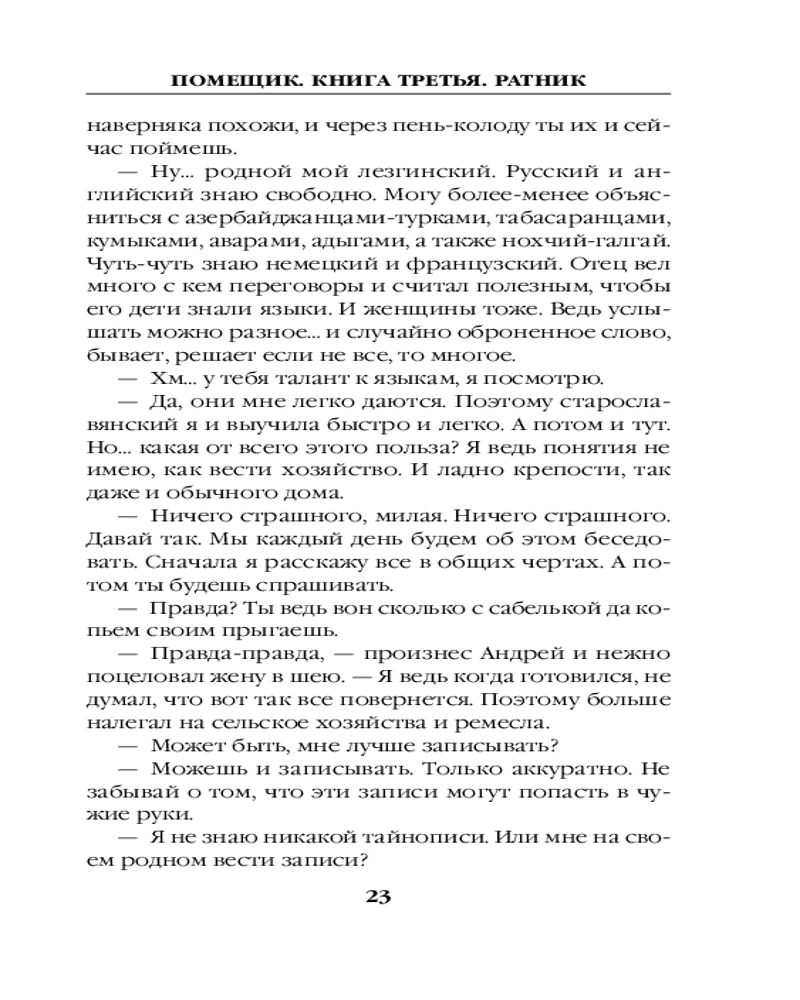 ПОМЕЩИК. КНИГА ТРЕТЬЯ. РАТНИК

наверняка похожи, и через пень-колоду ты их и сейчас поймешь.

— Ну... родной мой лезгинский. Русский и английский знаю свободно. Могу более-менее объясниться с азербайджанцами-турками, табасаранцами, кумыками, аварами, адыгами, а также нохчий-галгай. Чуть-чуть знаю немецкий и французский. Отец вел много с кем переговоры и считал полезным, чтобы его дети знали языки. И женщины тоже. Ведь услышать можно разное... и случайно оброненное слово, бывает, решает если не все, то многое.

— Хм... у тебя талант к языкам, я посмотрю.

— Да, они мне легко даются. Поэтому старославянский я и выучила быстро и легко. А потом и тут. Но... какая от всего этого польза? Я ведь понятия не имею, как вести хозяйство. И ладно крепости, так даже и обычного дома.

— Ничего страшного, милая. Ничего страшного. Давай так. Мы каждый день будем об этом беседовать. Сначала я расскажу все в общих чертах. А потом ты будешь спрашивать.

— Правда? Ты ведь вон сколько с сабелькой да копьем своим прыгаешь.

— Правда-правда, — произнес Андрей и нежно поцеловал жену в шею. — Я ведь когда готовился, не думал, что вот так все повернется. Поэтому больше налегал на сельское хозяйства и ремесла.

— Может быть, мне лучше записывать?

— Можешь и записывать. Только аккуратно. Не забывай о том, что эти записи могут попасть в чужие руки.

— Я не знаю никакой тайнописи. Или мне на своем родном вести записи?

23